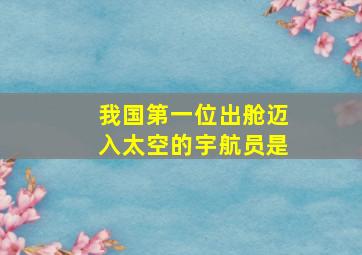 我国第一位出舱迈入太空的宇航员是